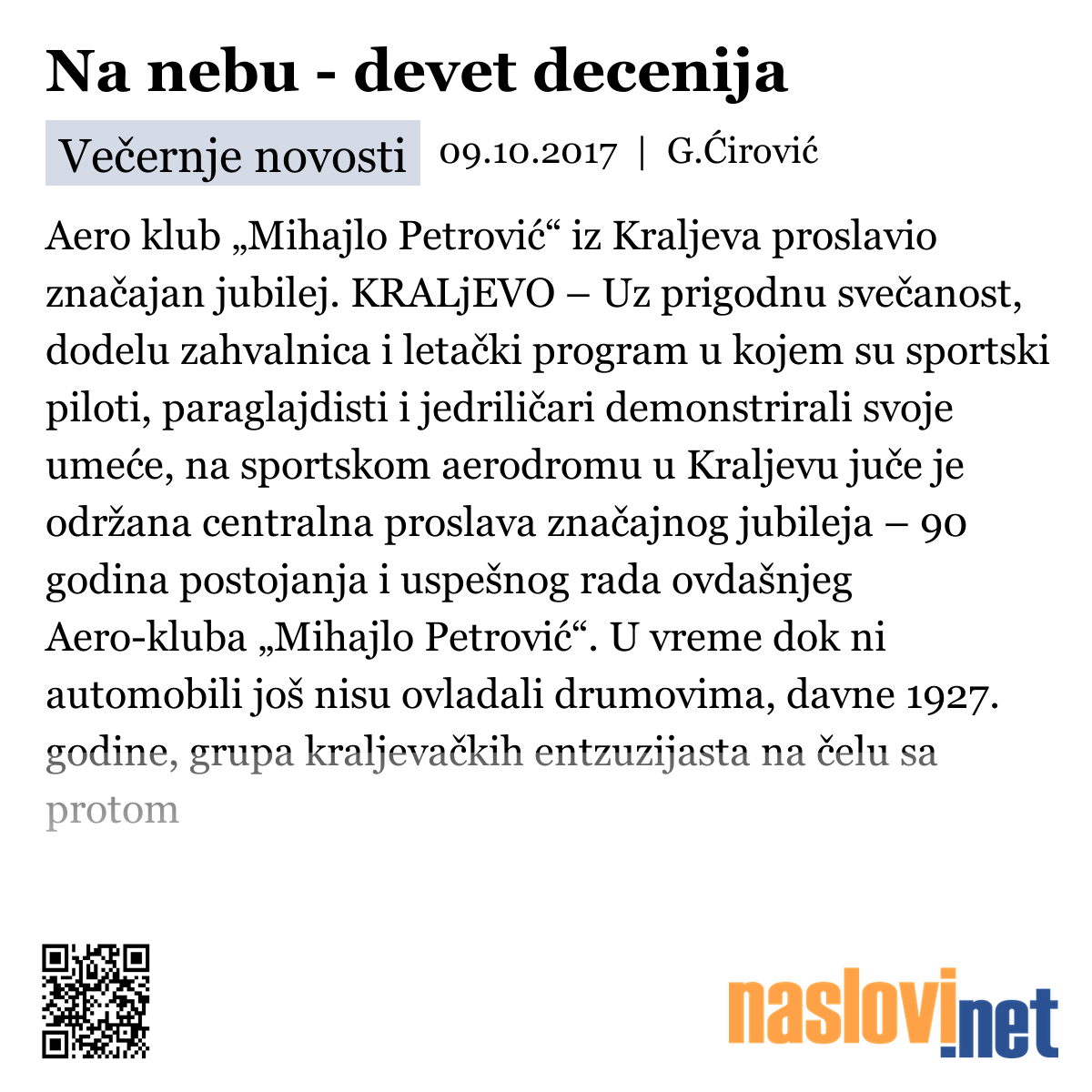 Na nebu - devet decenija

Večernje novosti 09.10.2017 | G.Ćirović

Aero klub „Mihajlo Petrović“ iz Kraljeva proslavio značajan jubilej. KRALjEVO – Uz prigodnu svečanost, dodelu zahvalnica i letački program u kojem su sportski piloti, paraglajdisti i jedriličari demonstrirali svoje umeće, na sportskom aerodromu u Kraljevu juče je održana centralna proslava značajnog jubileja – 90 godina postojanja i uspešnog rada ovdašnjeg Aero-kluba „Mihajlo Petrović“. U vreme dok ni automobili još nisu ovladali drumovima, davne 1927. godine, grupa kraljevačkih entzuzijasta na čelu sa protom

naslovi.net